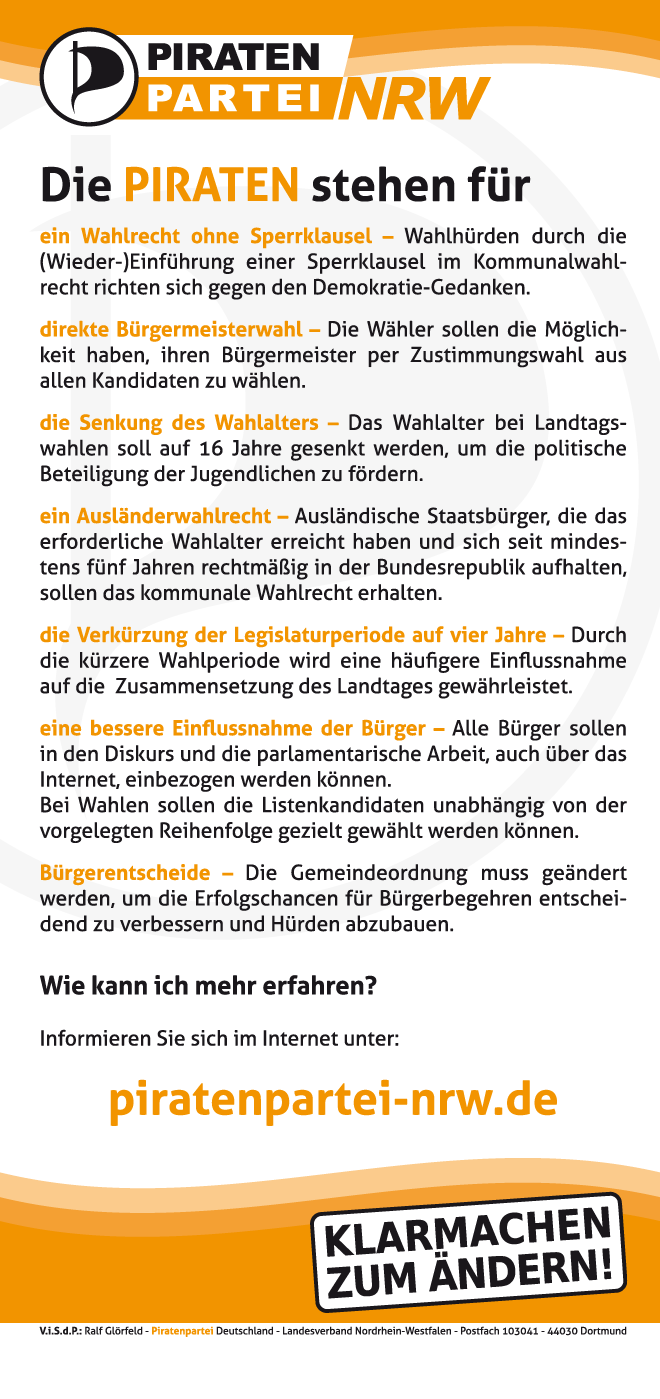 PIRATEN PARTEI NRW

Die PIRATEN stehen für

ein Wahlrecht ohne Sperrklausel – Wahlhürden durch die (Wieder-)Einführung einer Sperrklausel im Kommunalwahlrecht richten sich gegen den Demokratie-Gedanken.

direkte Bürgermeisterwahl – Die Wähler sollen die Möglichkeit haben, ihren Bürgermeister per Zustimmungswahl aus allen Kandidaten zu wählen.

die Senkung des Wahlalters – Das Wahlalter bei Landtagswahlen soll auf 16 Jahre gesenkt werden, um die politische Beteiligung der Jugendlichen zu fördern.

ein Ausländerwahlrecht – Ausländische Staatsbürger, die das erforderliche Wahlalter erreicht haben und sich seit mindestens fünf Jahren rechtmäßig in der Bundesrepublik aufhalten, sollen das kommunale Wahlrecht erhalten.

die Verkürzung der Legislaturperiode auf vier Jahre – Durch die kürzere Wahlperiode wird eine häufigere Einflussnahme auf die Zusammensetzung des Landtages gewährleistet.

eine bessere Einflussnahme der Bürger – Alle Bürger sollen in den Diskurs und die parlamentarische Arbeit, auch über das Internet, einbezogen werden können.
Bei Wahlen sollen die Listenkandidaten unabhängig von der vorgelegten Reihenfolge gezielt gewählt werden können.

Bürgerentscheide – Die Gemeindeordnung muss geändert werden, um die Erfolgschancen für Bürgerbegehren entscheidend zu verbessern und Hürden abzubauen.

Wie kann ich mehr erfahren?

Informieren Sie sich im Internet unter:

piratenpartei-nrw.de

KLARMACHEN ZUM ÄNDERN!

V.i.S.d.P.: Ralf Glörfeld - Piratenpartei Deutschland - Landesverband Nordrhein-Westfalen - Postfach 103041 - 44030 Dortmund